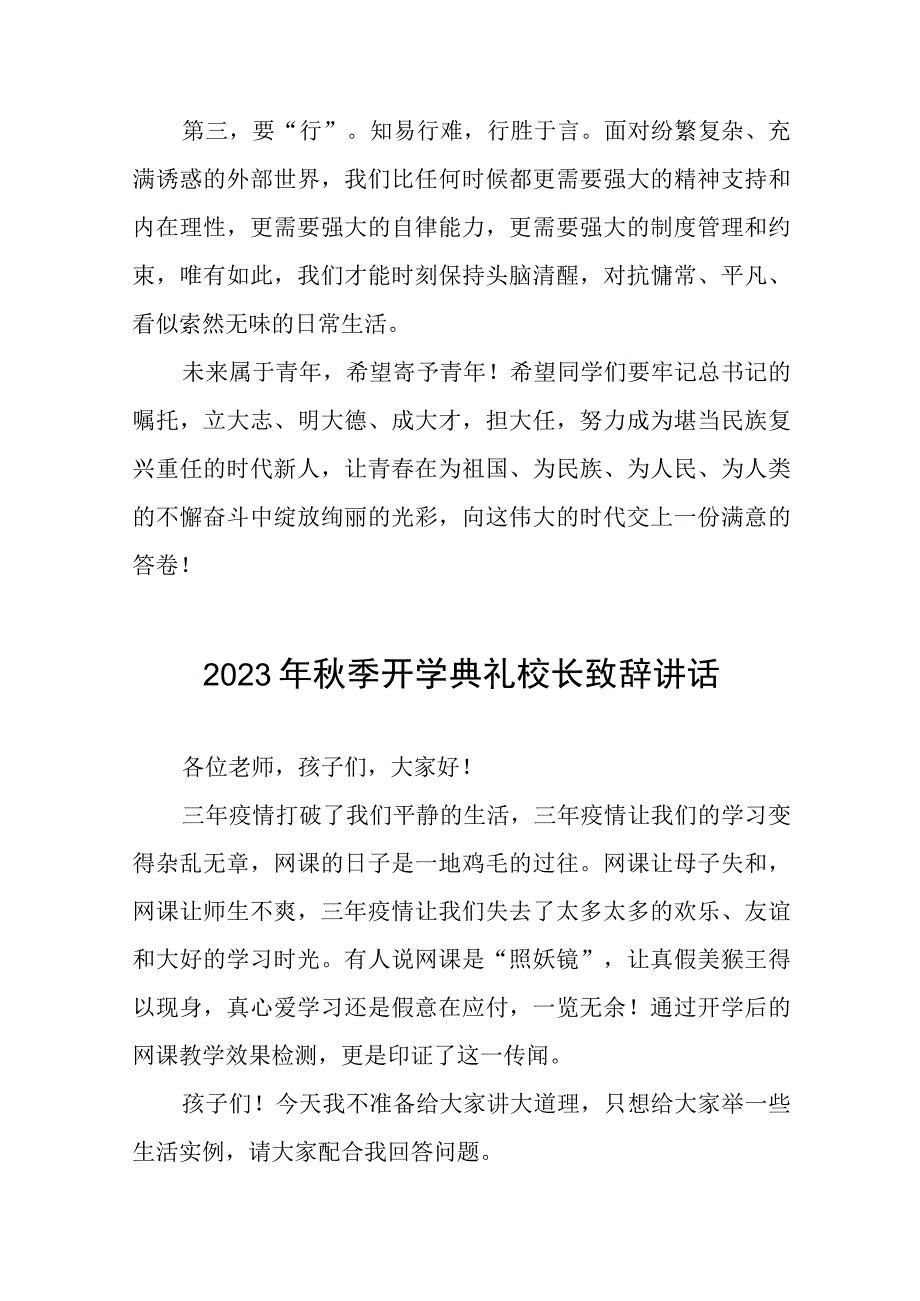 第三，要“行”。知易行难，行胜于言。面对纷繁复杂、充满诱惑的外部世界，我们比任何时候都更需要强大的精神支持和内在理性，更需要强大的自律能力，更需要强大的制度管理和约束，唯有如此，我们才能时刻保持头脑清醒，对抗慵常、平凡、看似索然无味的日常生活。

未来属于青年，希望寄予青年！希望同学们要牢记总书记的嘱托，立大志、明大德、成大才，担大任，努力成为堪当民族复兴重任的时代新人，让青春在为祖国、为民族、为人民、为人类的不懈奋斗中绽放绚丽的光彩，向这伟大的时代交上一份满意的答卷！

2023年秋季开学典礼校长致辞讲话

各位老师，孩子们，大家好！

三年疫情打破了我们平静的生活，三年疫情让我们的学习变得杂乱无章，网课的日子是一地鸡毛的过往。网课让母子失和，网课让师生不爽，三年疫情让我们失去了太多太多的欢乐、友谊和大好的学习时光。有人说网课是“照妖镜”，让真假美猴王得以现身，真心爱学习还是假意在应付，一览无余！通过开学后的网课教学效果检测，更是印证了这一传闻。

孩子们！今天我不准备给大家讲大道理，只想给大家举一些生活实例，请大家配合我回答问题。